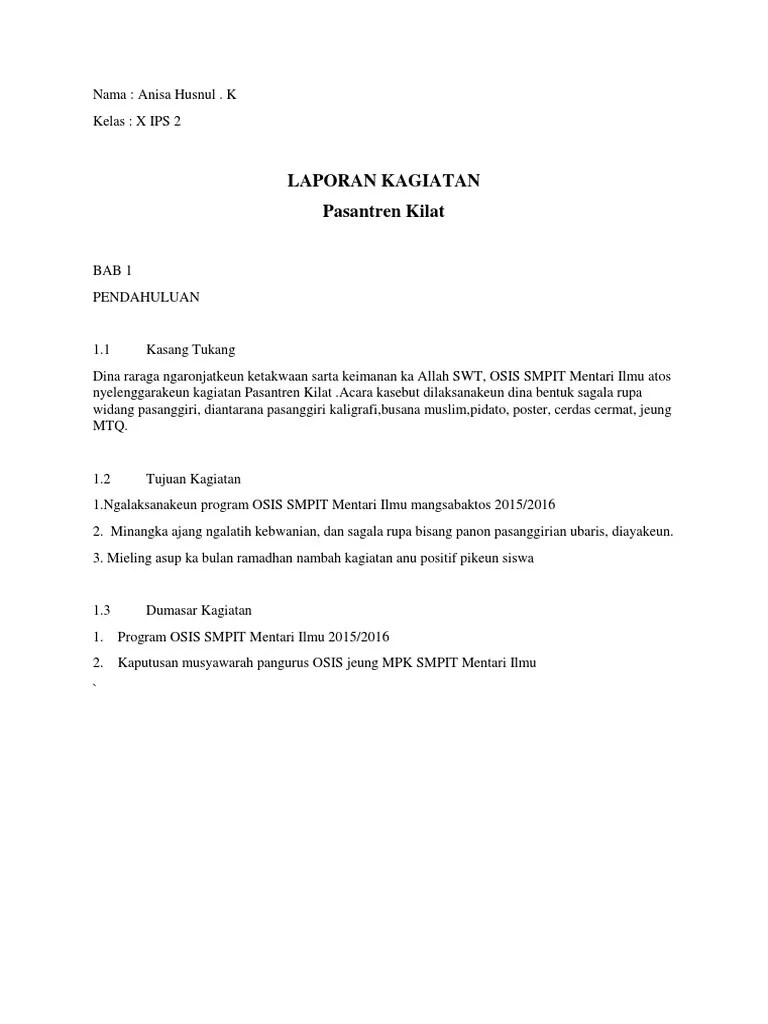 Nama : Anisa Husnul . K

Kelas : X IPS 2

LAPORAN KAGIATAN

Pasantren Kilat

BAB 1

PENDAHULUAN

1.1 Kasang Tukang

Dina raraga ngaronjatkeun ketakwaan sarta keimanan ka Allah SWT, OSIS SMPIT Mentari Ilmu atos nyelenggarakeun kagiatan Pasantren Kilat .Acara kasebut dilaksanakeun dina bentuk sagala rupa widang pasanggiri, diantarana pasanggiri kaligrafi,busana muslim,pidato, poster, cerdas cermat, jeung MTQ.

1.2 Tujuan Kagiatan

1.Ngalaksanakeun program OSIS SMPIT Mentari Ilmu mangsabaktos 2015/2016

2. Minangka ajang ngalatih kebwanian, dan sagala rupa bisang panon pasanggirian ubaris, diayakeun.

3. Mieling asup ka bulan ramadhan nambah kagiatan anu positif pikeun siswa

1.3 Dumasar Kagiatan

1. Program OSIS SMPIT Mentari Ilmu 2015/2016

2. Kaputusan musyawarah pangurus OSIS jeung MPK SMPIT Mentari Ilmu

`